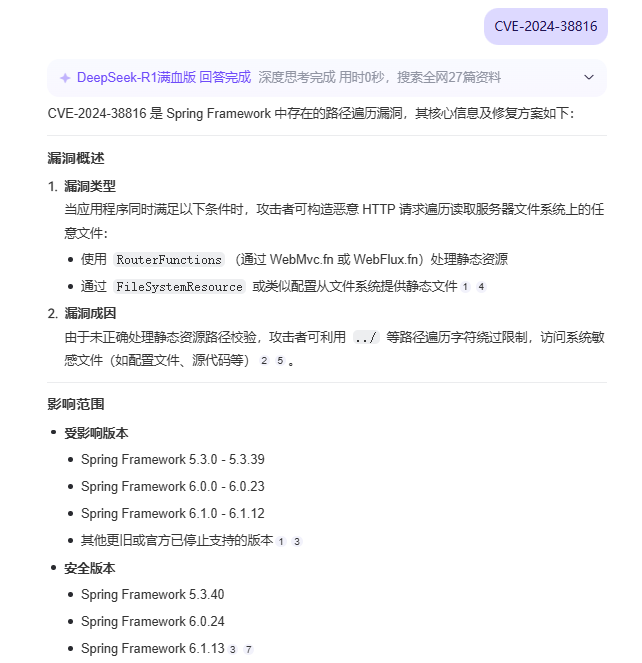 CVE-2024-38816

DeepSeek-R1满血版 回答完成 深度思考完成 用时0秒，搜索全网27篇资料

CVE-2024-38816 是 Spring Framework 中存在的路径遍历漏洞，其核心信息及修复方案如下：

漏洞概述

1. 漏洞类型
当应用程序同时满足以下条件时，攻击者可构造恶意 HTTP 请求遍历读取服务器文件系统上的任意文件：
- 使用 RouterFunctions （通过 WebMvc.fn 或 WebFlux.fn）处理静态资源
- 通过 FileSystemResource 或类似配置从文件系统提供静态文件 1 4

2. 漏洞成因
由于未正确处理静态资源路径校验，攻击者可利用 ../ 等路径遍历字符绕过限制，访问系统敏感文件（如配置文件、源代码等） 2 5 。

影响范围

- 受影响版本
  - Spring Framework 5.3.0 - 5.3.39
  - Spring Framework 6.0.0 - 6.0.23
  - Spring Framework 6.1.0 - 6.1.12
  - 其他更旧或官方已停止支持的版本 1 3
- 安全版本
  - Spring Framework 5.3.40
  - Spring Framework 6.0.24
  - Spring Framework 6.1.13 3 7